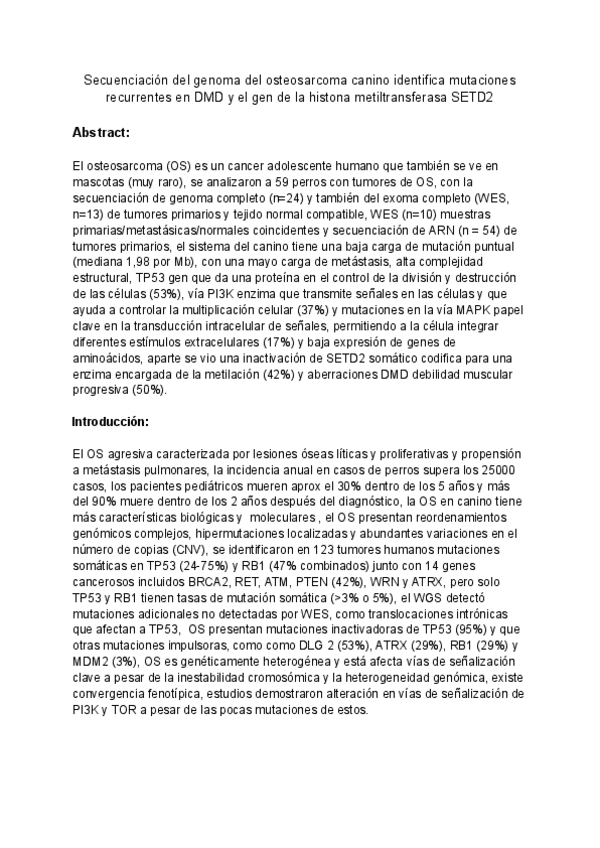 Secuenciación del genoma del osteosarcoma canino identifica mutaciones recurrentes en DMD y el gen de la histona metiltransferasa SETD2

Abstract:

El osteosarcoma (OS) es un cancer adolescente humano que también se ve en mascotas (muy raro), se analizaron a 59 perros con tumores de OS, con la secuenciación de genoma completo (n=24) y también del exoma completo (WES, n=13) de tumores primarios y tejido normal compatible, WES (n=10) muestras primarias/metastásicas/normales coincidentes y secuenciación de ARN (n = 54) de tumores primarios, el sistema del canino tiene una baja carga de mutación puntual (mediana 1,98 por Mb), con una mayo carga de metástasis, alta complejidad estructural, TP53 gen que da una proteína en el control de la división y destrucción de las células (53%), vía PI3K enzima que transmite señales en las células y que ayuda a controlar la multiplicación celular (37%) y mutaciones en la vía MAPK papel clave en la transducción intracelular de señales, permitiendo a la célula integrar diferentes estímulos extracelulares (17%) y baja expresión de genes de aminoácidos, aparte se vio una inactivación de SETD2 somático codifica para una enzima encargada de la metilación (42%) y aberraciones DMD debilidad muscular progresiva (50%).

Introducción:

El OS agresiva caracterizada por lesiones óseas líticas y proliferativas y propensión a metástasis pulmonares, la incidencia anual en casos de perros supera los 25000 casos, los pacientes pediátricos mueren aprox el 30% dentro de los 5 años y más del 90% muere dentro de los 2 años después del diagnóstico, la OS en canino tiene más características biológicas y moleculares , el OS presentan reordenamientos genómicos complejos, hipermutaciones localizadas y abundantes variaciones en el número de copias (CNV), se identificaron en 123 tumores humanos mutaciones somáticas en TP53 (24-75%) y RB1 (47% combinados) junto con 14 genes cancerosos incluidos BRCA2, RET, ATM, PTEN (42%), WRN y ATRX, pero solo TP53 y RB1 tienen tasas de mutación somática (>3% o 5%), el WGS detectó mutaciones adicionales no detectadas por WES, como translocaciones intrónicas que afectan a TP53, OS presentan mutaciones inactivadoras de TP53 (95%) y que otras mutaciones impulsoras, como como DLG 2 (53%), ATRX (29%), RB1 (29%) y MDM2 (3%), OS es genéticamente heterogénea y está afecta vías de señalización clave a pesar de la inestabilidad cromosómica y la heterogeneidad genómica, existe convergencia fenotípica, estudios demostraron alteración en vías de señalización de PI3K y TOR a pesar de las pocas mutaciones de estos.